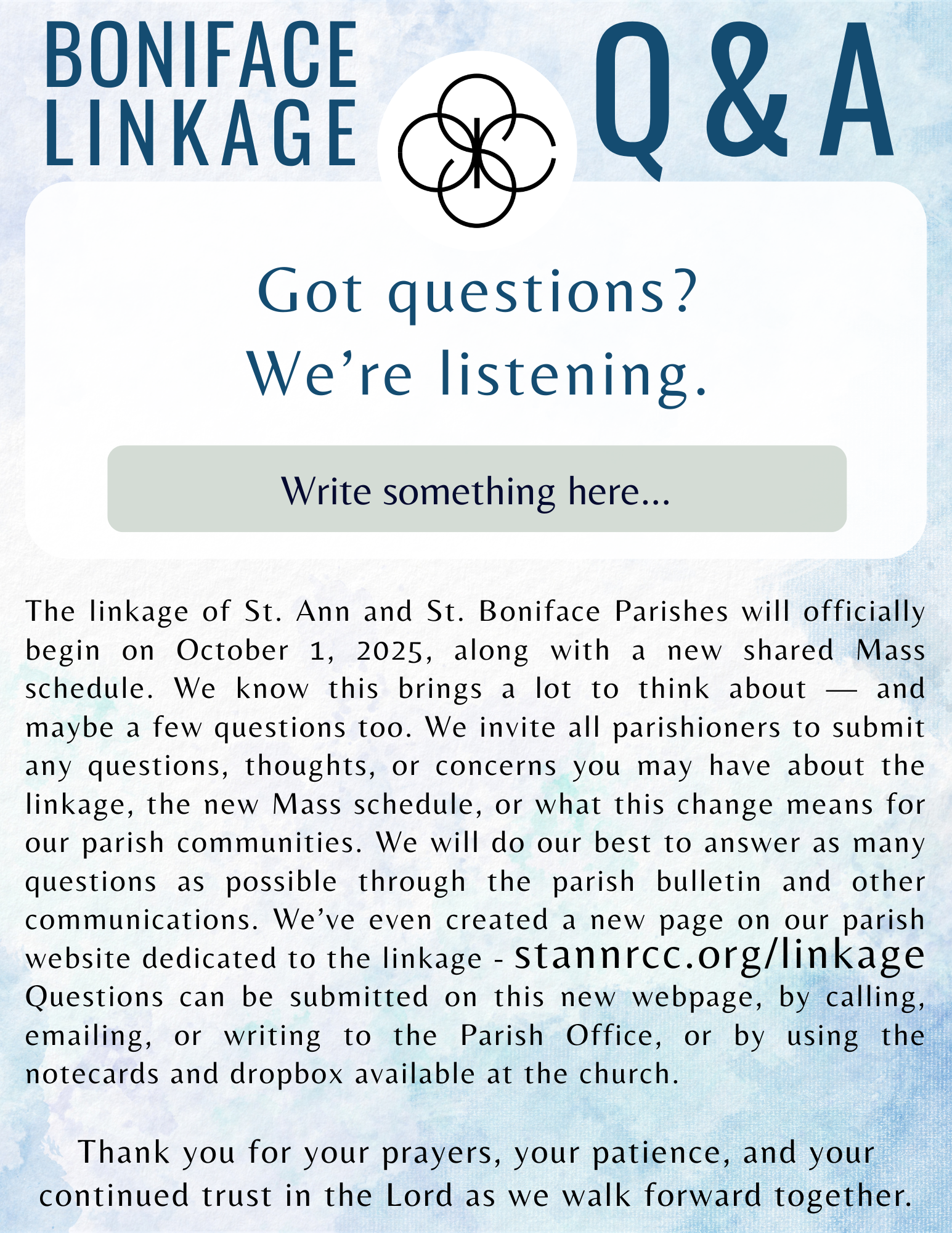 BONIFACE LINKAGE

Q&A

Got questions?
We're listening.

Write something here...

The linkage of St. Ann and St. Boniface Parishes will officially begin on October 1, 2025, along with a new shared Mass schedule. We know this brings a lot to think about — and maybe a few questions too. We invite all parishioners to submit any questions, thoughts, or concerns you may have about the linkage, the new Mass schedule, or what this change means for our parish communities. We will do our best to answer as many questions as possible through the parish bulletin and other communications. We've even created a new page on our parish website dedicated to the linkage - stannrcc.org/linkage Questions can be submitted on this new webpage, by calling, emailing, or writing to the Parish Office, or by using the notecards and dropbox available at the church.

Thank you for your prayers, your patience, and your continued trust in the Lord as we walk forward together.